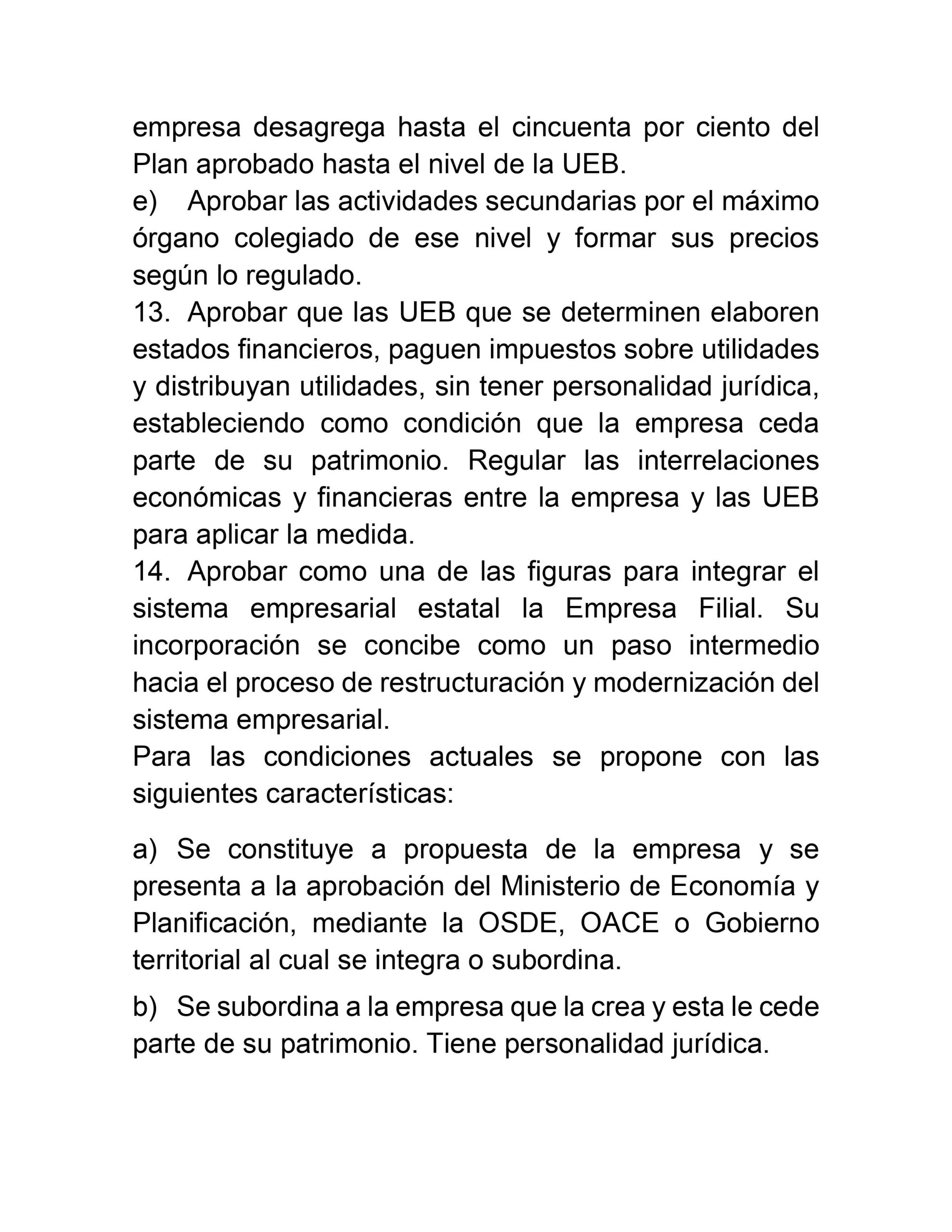 empresa desagrega hasta el cincuenta por ciento del Plan aprobado hasta el nivel de la UEB.
e) Aprobar las actividades secundarias por el máximo órgano colegiado de ese nivel y formar sus precios según lo regulado.
13. Aprobar que las UEB que se determinen elaboren estados financieros, paguen impuestos sobre utilidades y distribuyan utilidades, sin tener personalidad jurídica, estableciendo como condición que la empresa ceda parte de su patrimonio. Regular las interrelaciones económicas y financieras entre la empresa y las UEB para aplicar la medida.
14. Aprobar como una de las figuras para integrar el sistema empresarial estatal la Empresa Filial. Su incorporación se concibe como un paso intermedio hacia el proceso de restructuración y modernización del sistema empresarial.
Para las condiciones actuales se propone con las siguientes características:

a) Se constituye a propuesta de la empresa y se presenta a la aprobación del Ministerio de Economía y Planificación, mediante la OSDE, OACE o Gobierno territorial al cual se integra o subordina.

b) Se subordina a la empresa que la crea y esta le cede parte de su patrimonio. Tiene personalidad jurídica.